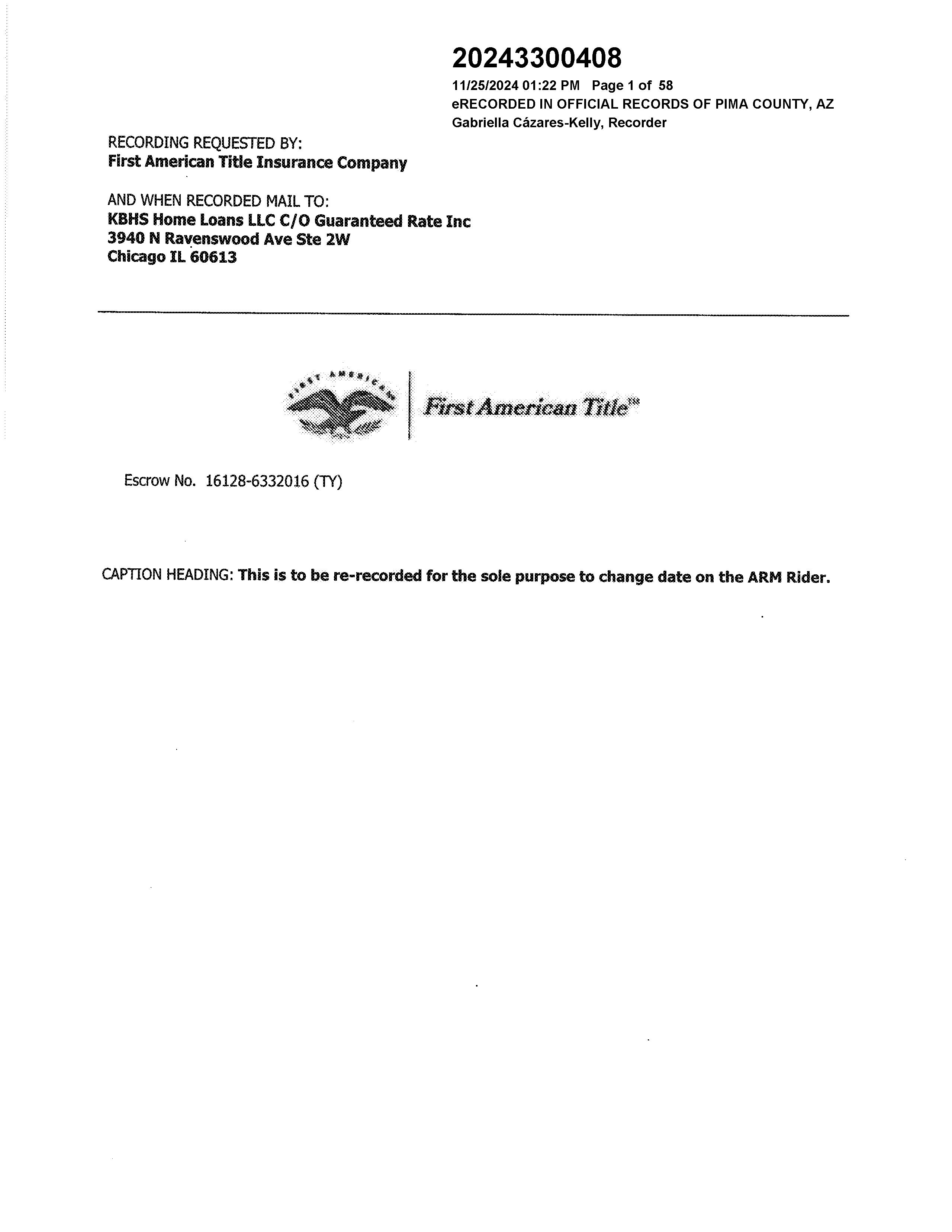 20243300408
11/25/2024 01:22 PM Page 1 of 58
eRECORDED IN OFFICIAL RECORDS OF PIMA COUNTY, AZ
Gabriella Cázares-Kelly, Recorder

RECORDING REQUESTED BY:
First American Title Insurance Company

AND WHEN RECORDED MAIL TO:
KBHS Home Loans LLC C/O Guaranteed Rate Inc
3940 N Ravenswood Ave Ste 2W
Chicago IL 60613

FIRST AMERICAN
First American Title™

Escrow No. 16128-6332016 (TY)

CAPTION HEADING: This is to be re-recorded for the sole purpose to change date on the ARM Rider.